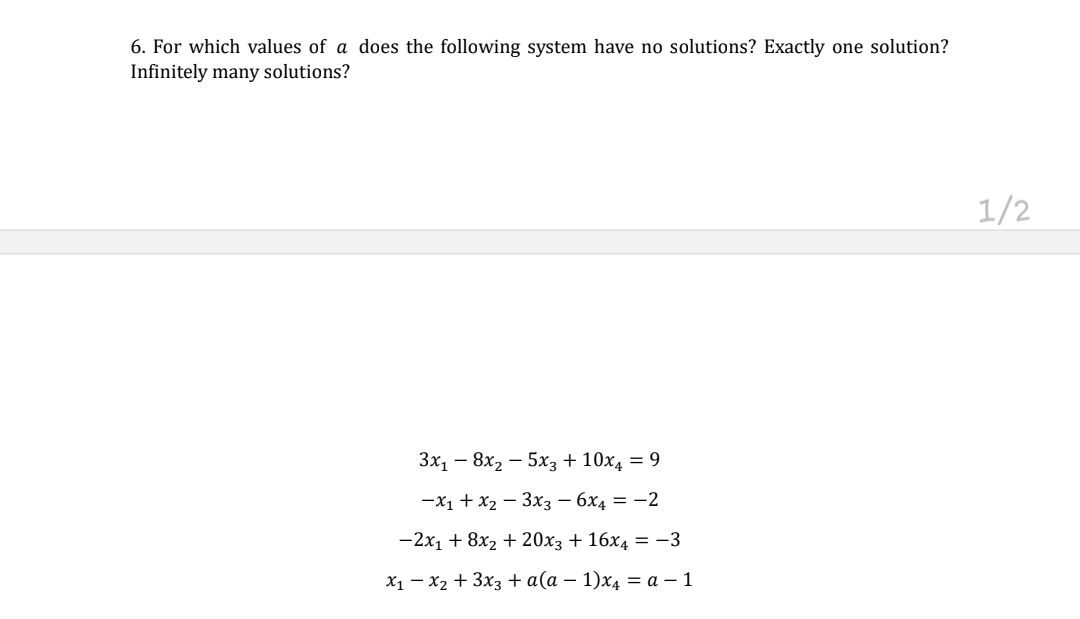 6. For which values of $a$ does the following system have no solutions? Exactly one solution? Infinitely many solutions?

1/2

$3x_1 - 8x_2 - 5x_3 + 10x_4 = 9$

$-x_1 + x_2 - 3x_3 - 6x_4 = -2$

$-2x_1 + 8x_2 + 20x_3 + 16x_4 = -3$

$x_1 - x_2 + 3x_3 + a(a-1)x_4 = a - 1$